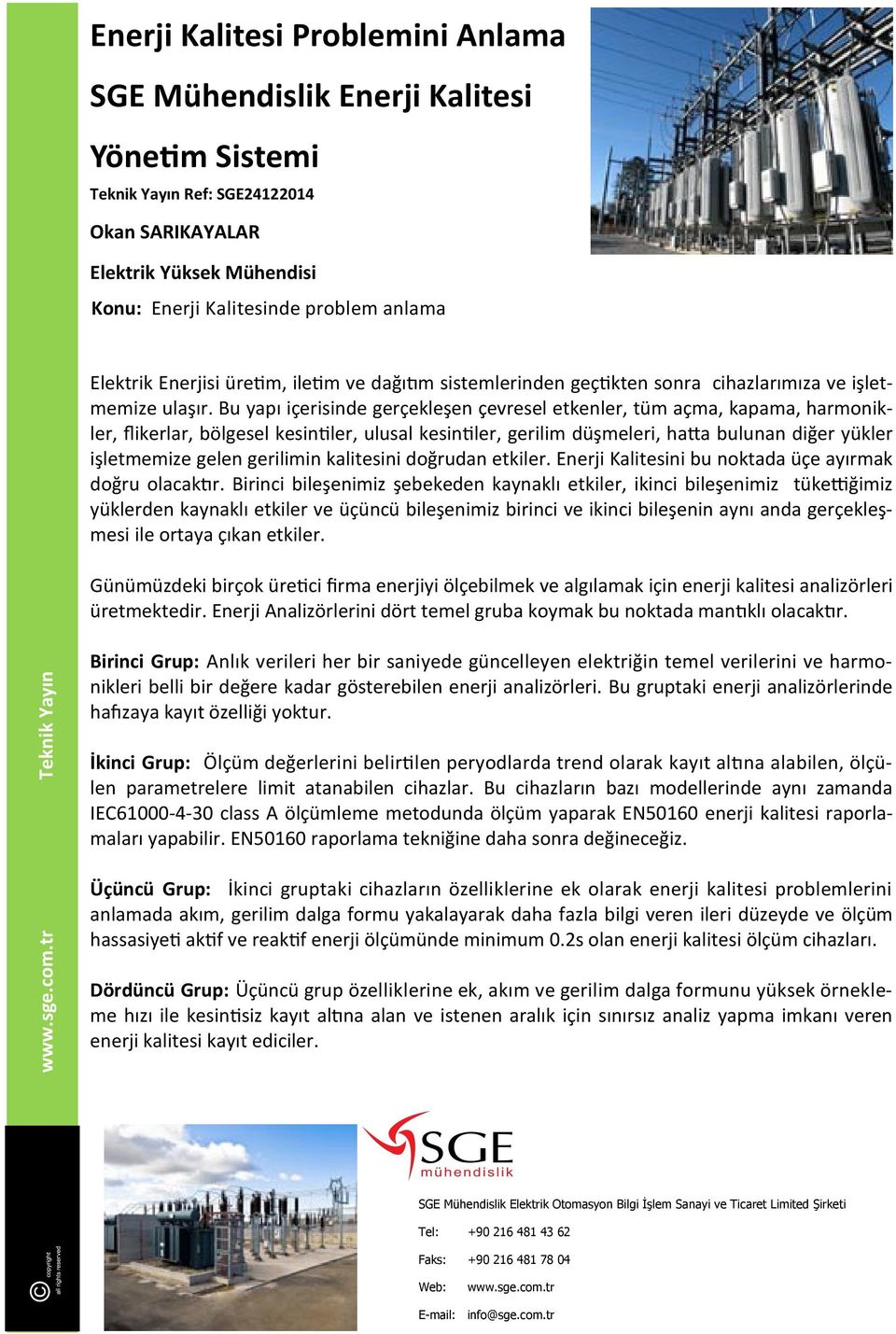 Enerji Kalitesi Problemini Anlama

SGE Mühendislik Enerji Kalitesi

Yönetim Sistemi

Teknik Yayın Ref: SGE24122014

Okan SARIKAYALAR

Elektrik Yüksek Mühendisi

Konu: Enerji Kalitesinde problem anlama

Elektrik Enerjisi üretim, iletim ve dağıtım sistemlerinden geçtikten sonra cihazlarımıza ve işletmemize ulaşır. Bu yapı içerisinde gerçekleşen çevresel etkenler, tüm açma, kapama, harmonikler, flikerlar, bölgesel kesintiler, ulusal kesintiler, gerilim düşmeleri, hatta bulunan diğer yükler işletmemize gelen gerilimin kalitesini doğrudan etkiler. Enerji Kalitesini bu noktada üçe ayırmak doğru olacaktır. Birinci bileşenimiz şebekeden kaynaklı etkiler, ikinci bileşenimiz tükettiğimiz yüklerden kaynaklı etkiler ve üçüncü bileşenimiz birinci ve ikinci bileşenin aynı anda gerçekleşmesi ile ortaya çıkan etkiler.

Günümüzdeki birçok üretici firma enerjiyi ölçebilmek ve algılamak için enerji kalitesi analizörleri üretmektedir. Enerji Analizörlerini dört temel gruba koymak bu noktada mantıklı olacaktır.

Birinci Grup: Anlık verileri her bir saniyede güncelleyen elektriğin temel verilerini ve harmonikleri belli bir değere kadar gösterebilen enerji analizörleri. Bu gruptaki enerji analizörlerinde hafızaya kayıt özelliği yoktur.

İkinci Grup: Ölçüm değerlerini belirtilen peryodlarda trend olarak kayıt altına alabilen, ölçülen parametrelere limit atanabilen cihazlar. Bu cihazların bazı modellerinde aynı zamanda IEC61000-4-30 class A ölçümleme metodunda ölçüm yaparak EN50160 enerji kalitesi raporlamaları yapabilir. EN50160 raporlama tekniğine daha sonra değineceğiz.

Üçüncü Grup: İkinci gruptaki cihazların özelliklerine ek olarak enerji kalitesi problemlerini anlamada akım, gerilim dalga formu yakalayarak daha fazla bilgi veren ileri düzeyde ve ölçüm hassasiyeti aktif ve reaktif enerji ölçümünde minimum 0.2s olan enerji kalitesi ölçüm cihazları.

Dördüncü Grup: Üçüncü grup özelliklerine ek, akım ve gerilim dalga formunu yüksek örnekleme hızı ile kesintisiz kayıt altına alan ve istenen aralık için sınırsız analiz yapma imkanı veren enerji kalitesi kayıt ediciler.

Teknik Yayın

www.sge.com.tr

copyright all rights reserved

SGE mühendislik

SGE Mühendislik Elektrik Otomasyon Bilgi İşlem Sanayi ve Ticaret Limited Şirketi

Tel: +90 216 481 43 62

Faks: +90 216 481 78 04

Web: www.sge.com.tr

E-mail: info@sge.com.tr